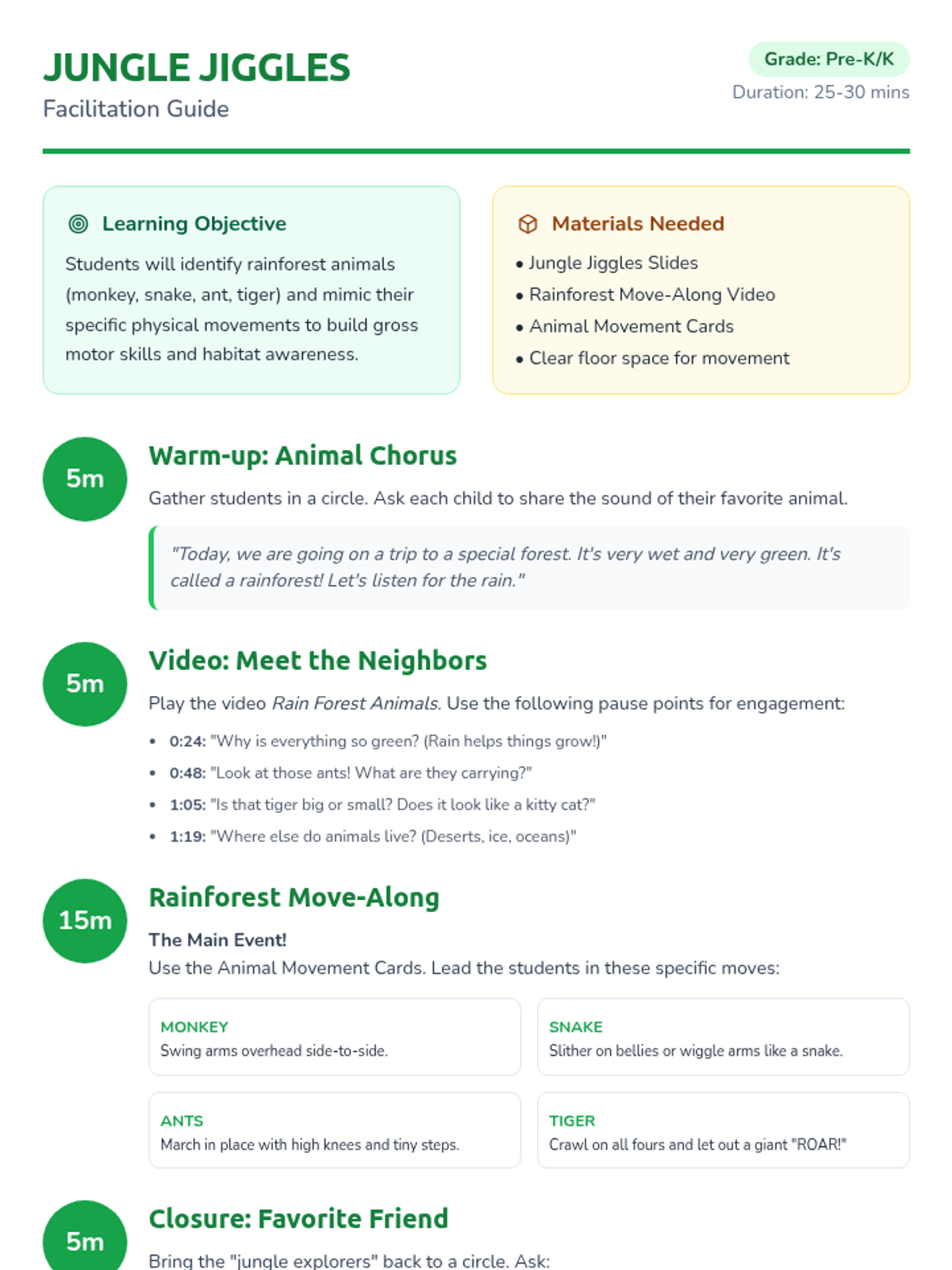 JUNGLE JIGGLES
Facilitation Guide

Grade: Pre-K/K
Duration: 25-30 mins

Learning Objective

Students will identify rainforest animals (monkey, snake, ant, tiger) and mimic their specific physical movements to build gross motor skills and habitat awareness.

Materials Needed

• Jungle Jiggles Slides
• Rainforest Move-Along Video
• Animal Movement Cards
• Clear floor space for movement

5m

Warm-up: Animal Chorus

Gather students in a circle. Ask each child to share the sound of their favorite animal.

"Today, we are going on a trip to a special forest. It's very wet and very green. It's called a rainforest! Let's listen for the rain."

5m

Video: Meet the Neighbors

Play the video Rain Forest Animals. Use the following pause points for engagement:

• 0:24: "Why is everything so green? (Rain helps things grow!)"
• 0:48: "Look at those ants! What are they carrying?"
• 1:05: "Is that tiger big or small? Does it look like a kitty cat?"
• 1:19: "Where else do animals live? (Deserts, ice, oceans)"

15m

Rainforest Move-Along

The Main Event!
Use the Animal Movement Cards. Lead the students in these specific moves:

MONKEY
Swing arms overhead side-to-side.

SNAKE
Slither on bellies or wiggle arms like a snake.

ANTS
March in place with high knees and tiny steps.

TIGER
Crawl on all fours and let out a giant "ROAR!"

5m

Closure: Favorite Friend

Bring the "jungle explorers" back to a circle. Ask: